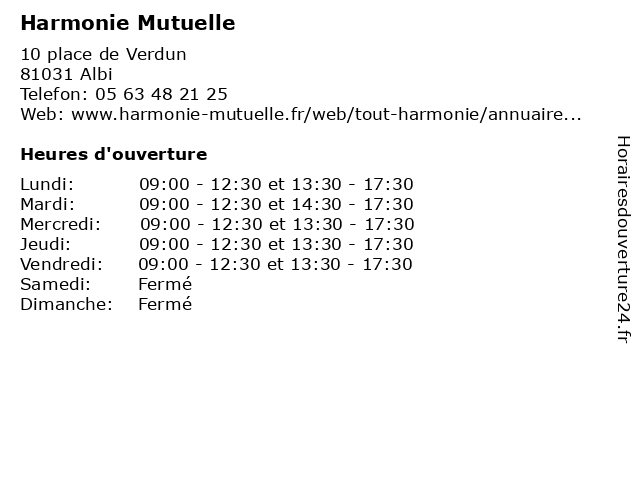 Harmonie Mutuelle

10 place de Verdun
81031 Albi
Telefon: 05 63 48 21 25
Web: www.harmonie-mutuelle.fr/web/tout-harmonie/annuaire...

Heures d'ouverture

| | |
|---|---|
| Lundi: | 09:00 - 12:30 et 13:30 - 17:30 |
| Mardi: | 09:00 - 12:30 et 14:30 - 17:30 |
| Mercredi: | 09:00 - 12:30 et 13:30 - 17:30 |
| Jeudi: | 09:00 - 12:30 et 13:30 - 17:30 |
| Vendredi: | 09:00 - 12:30 et 13:30 - 17:30 |
| Samedi: | Fermé |
| Dimanche: | Fermé |

Horairesdouverture24.fr